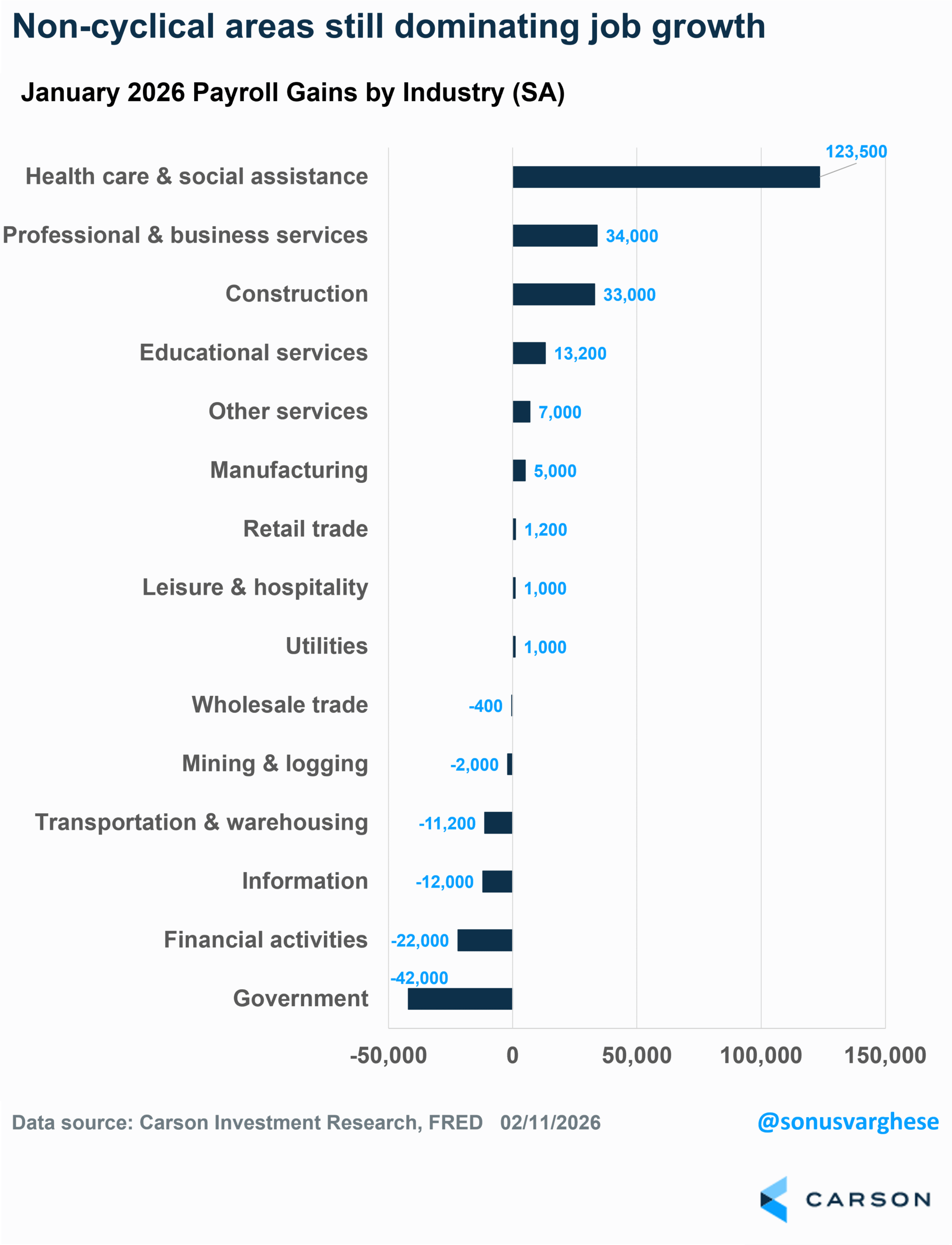 Non-cyclical areas still dominating job growth

January 2026 Payroll Gains by Industry (SA)

Health care & social assistance 123,500
Professional & business services 34,000
Construction 33,000
Educational services 13,200
Other services 7,000
Manufacturing 5,000
Retail trade 1,200
Leisure & hospitality 1,000
Utilities 1,000
Wholesale trade -400
Mining & logging -2,000
Transportation & warehousing -11,200
Information -12,000
Financial activities -22,000
Government -42,000

-50,000 0 50,000 100,000 150,000

Data source: Carson Investment Research, FRED 02/11/2026

@sonusvarghese

CARSON